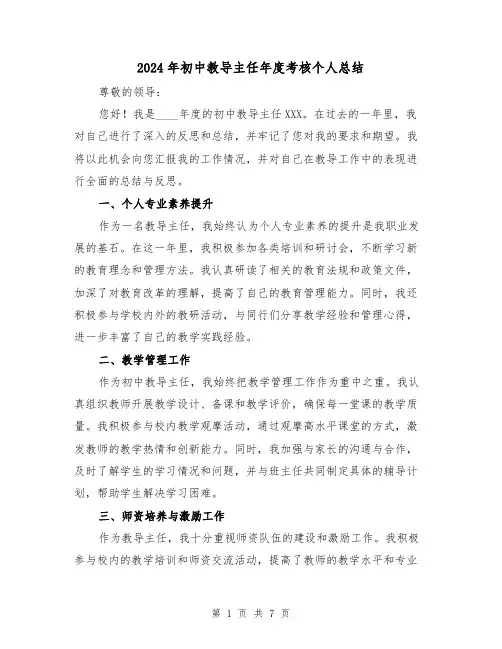 2024年初中教导主任年度考核个人总结

尊敬的领导：

您好！我是____年度的初中教导主任XXX。在过去的一年里，我对自己进行了深入的反思和总结，并牢记了您对我的要求和期望。我将以此机会向您汇报我的工作情况，并对自己在教导工作中的表现进行全面的总结与反思。

一、个人专业素养提升

作为一名教导主任，我始终认为个人专业素养的提升是我职业发展的基石。在这一年里，我积极参加各类培训和研讨会，不断学习新的教育理念和管理方法。我认真研读了相关的教育法规和政策文件，加深了对教育改革的理解，提高了自己的教育管理能力。同时，我还积极参与学校内外的教研活动，与同行们分享教学经验和管理心得，进一步丰富了自己的教学实践经验。

二、教学管理工作

作为初中教导主任，我始终把教学管理工作作为重中之重。我认真组织教师开展教学设计、备课和教学评价，确保每一堂课的教学质量。我积极参与校内教学观摩活动，通过观摩高水平课堂的方式，激发教师的教学热情和创新能力。同时，我加强与家长的沟通与合作，及时了解学生的学习情况和问题，并与班主任共同制定具体的辅导计划，帮助学生解决学习困难。

三、师资培养与激励工作

作为教导主任，我十分重视师资队伍的建设和激励工作。我积极参与校内的教学培训和师资交流活动，提高了教师的教学水平和专业

第 1 页 共 7 页